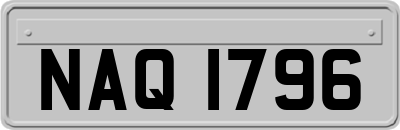 NAQ 1796